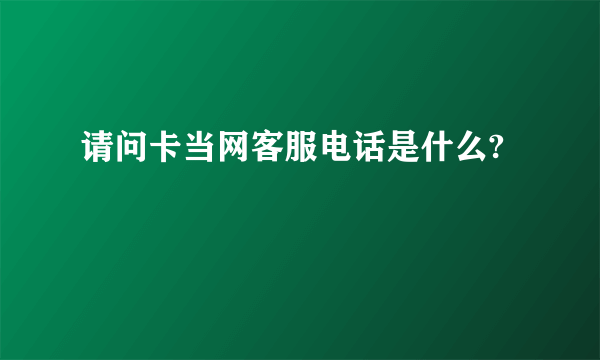 请问卡当网客服电话是什么?